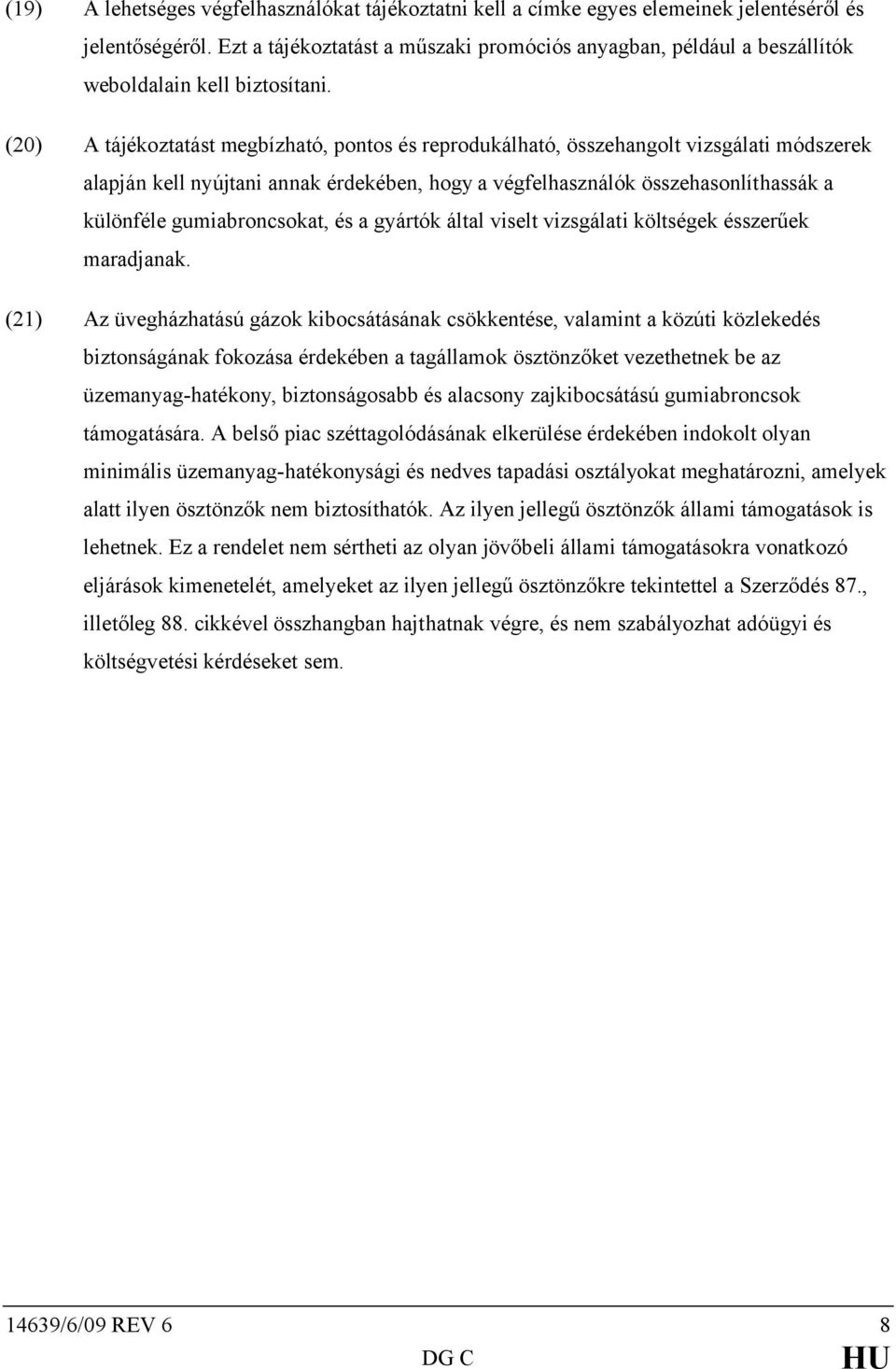 (19) A lehetséges végfelhasználókat tájékoztatni kell a címke egyes elemeinek jelentéséről és jelentőségéről. Ezt a tájékoztatást a műszaki promóciós anyagban, például a beszállítók weboldalain kell biztosítani.

(20) A tájékoztatást megbízható, pontos és reprodukálható, összehangolt vizsgálati módszerek alapján kell nyújtani annak érdekében, hogy a végfelhasználók összehasonlíthassák a különféle gumiabroncsokat, és a gyártók által viselt vizsgálati költségek ésszerűek maradjanak.

(21) Az üvegházhatású gázok kibocsátásának csökkentése, valamint a közúti közlekedés biztonságának fokozása érdekében a tagállamok ösztönzőket vezethetnek be az üzemanyag-hatékony, biztonságosabb és alacsony zajkibocsátású gumiabroncsok támogatására. A belső piac széttagolódásának elkerülése érdekében indokolt olyan minimális üzemanyag-hatékonysági és nedves tapadási osztályokat meghatározni, amelyek alatt ilyen ösztönzők nem biztosíthatók. Az ilyen jellegű ösztönzők állami támogatások is lehetnek. Ez a rendelet nem sértheti az olyan jövőbeli állami támogatásokra vonatkozó eljárások kimenetelét, amelyeket az ilyen jellegű ösztönzőkre tekintettel a Szerződés 87., illetőleg 88. cikkével összhangban hajthatnak végre, és nem szabályozhat adóügyi és költségvetési kérdéseket sem.

14639/6/09 REV 6 8
DG C HU